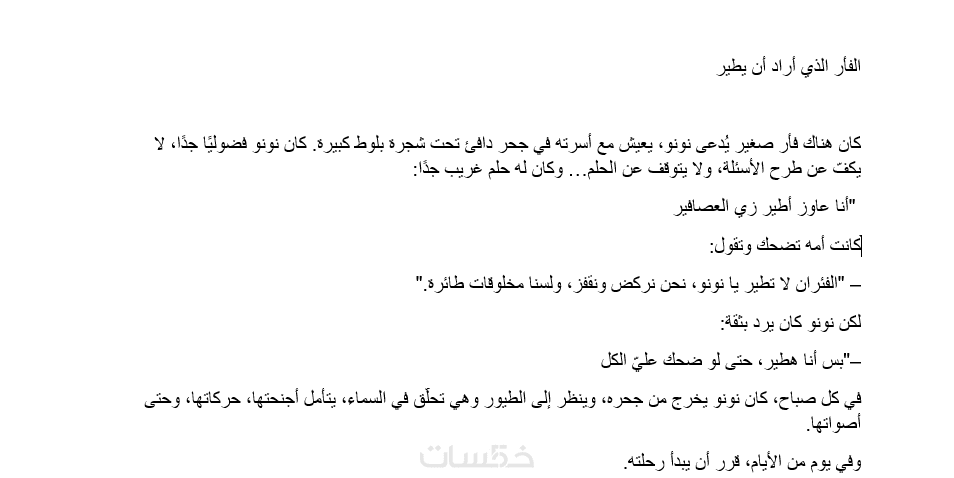 الفأر الذي أراد أن يطير

كان هناك فأر صغير يُدعى نونو، يعيش مع أسرته في جحر دافئ تحت شجرة بلوط كبيرة. كان نونو فضوليًا جدًا، لا يكفّ عن طرح الأسئلة، ولا يتوقف عن الحلم... وكان له حلم غريب جدًا:

"أنا عاوز أطير زي العصافير

كانت أمه تضحك وتقول:

– "الفئران لا تطير يا نونو، نحن نركض ونقفز، ولسنا مخلوقات طائرة."

لكن نونو كان يرد بثقة:

–"بس أنا هطير، حتى لو ضحك عليّ الكل

في كل صباح، كان نونو يخرج من جحره، وينظر إلى الطيور وهي تحلّق في السماء، يتأمل أجنحتها، حركاتها، وحتى أصواتها.

وفي يوم من الأيام، قرر أن يبدأ رحلته.

خمسات